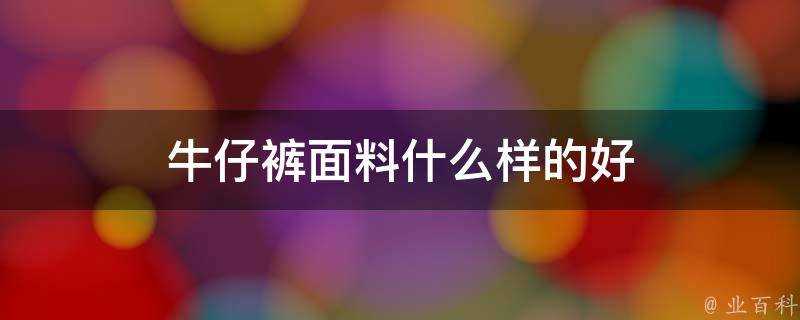 牛仔裤面料什么样的好

@ 业百科